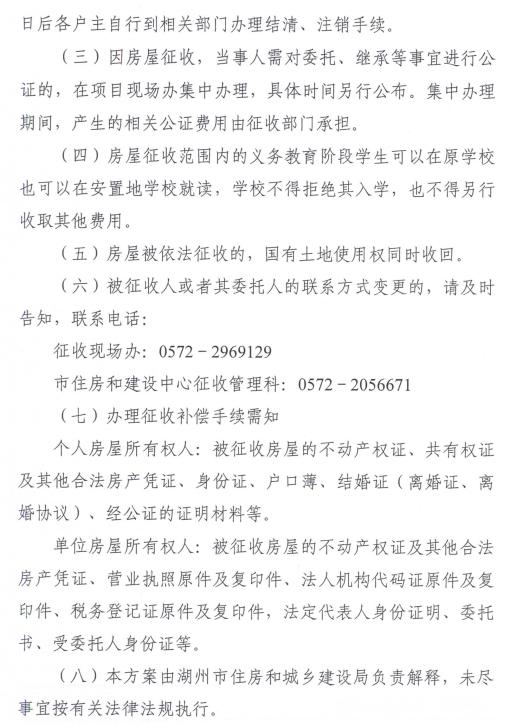 日后各户主自行到相关部门办理结清、注销手续。

（三）因房屋征收，当事人需对委托、继承等事宜进行公证的，在项目现场办集中办理，具体时间另行公布。集中办理期间，产生的相关公证费用由征收部门承担。

（四）房屋征收范围内的义务教育阶段学生可以在原学校也可以在安置地学校就读，学校不得拒绝其入学，也不得另行收取其他费用。

（五）房屋被依法征收的，国有土地使用权同时收回。

（六）被征收人或者其委托人的联系方式变更的，请及时告知，联系电话：

征收现场办：0572－2969129

市住房和建设中心征收管理科：0572－2056671

（七）办理征收补偿手续需知

个人房屋所有权人：被征收房屋的不动产权证、共有权证及其他合法房产凭证、身份证、户口薄、结婚证（离婚证、离婚协议）、经公证的证明材料等。

单位房屋所有权人：被征收房屋的不动产权证及其他合法房产凭证、营业执照原件及复印件、法人机构代码证原件及复印件、税务登记证原件及复印件，法定代表人身份证明、委托书、受委托人身份证等。

（八）本方案由湖州市住房和城乡建设局负责解释，未尽事宜按有关法律法规执行。